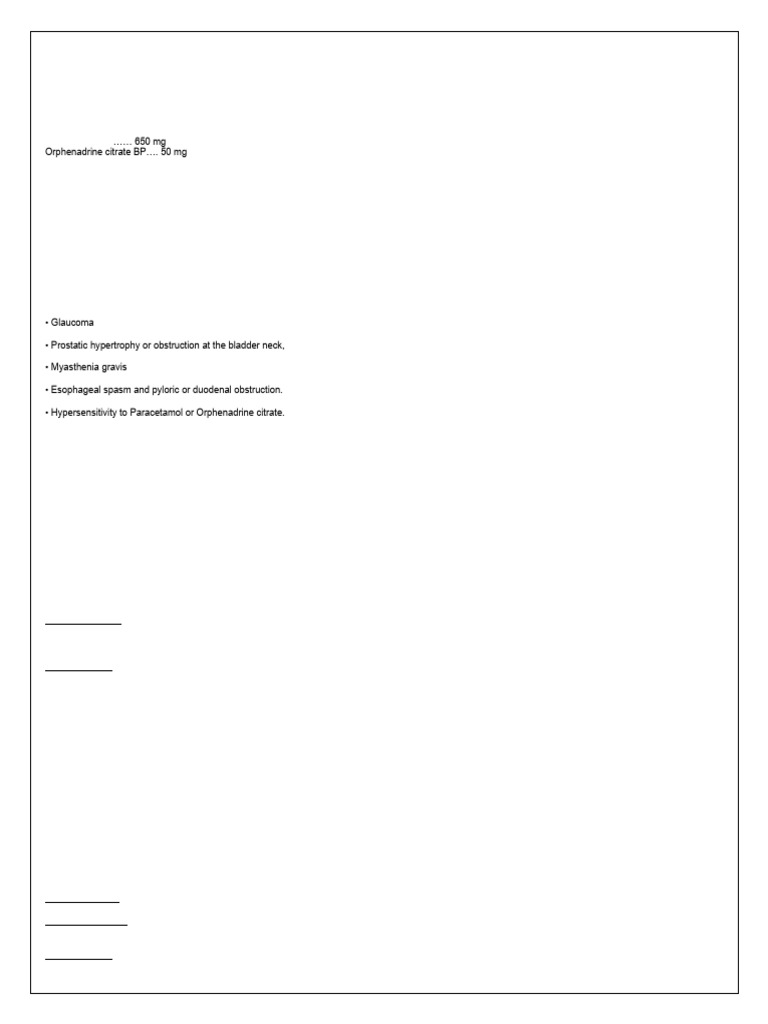 …… 650 mg
Orphenadrine citrate BP…. 50 mg

• Glaucoma

• Prostatic hypertrophy or obstruction at the bladder neck,

• Myasthenia gravis

• Esophageal spasm and pyloric or duodenal obstruction.

• Hypersensitivity to Paracetamol or Orphenadrine citrate.